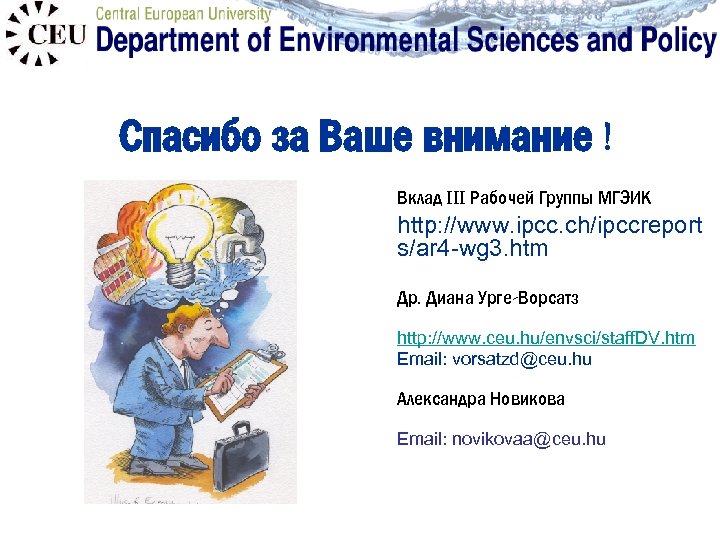 CEU
Central European University
Department of Environmental Sciences and Policy

Спасибо за Ваше внимание !

Вклад III Рабочей Группы МГЭИК
http://www.ipcc.ch/ipccreports/ar4-wg3.htm

Др. Диана Урге-Ворсатз

http://www.ceu.hu/envsci/staffDV.htm
Email: vorsatzd@ceu.hu

Александра Новикова

Email: novikovaa@ceu.hu